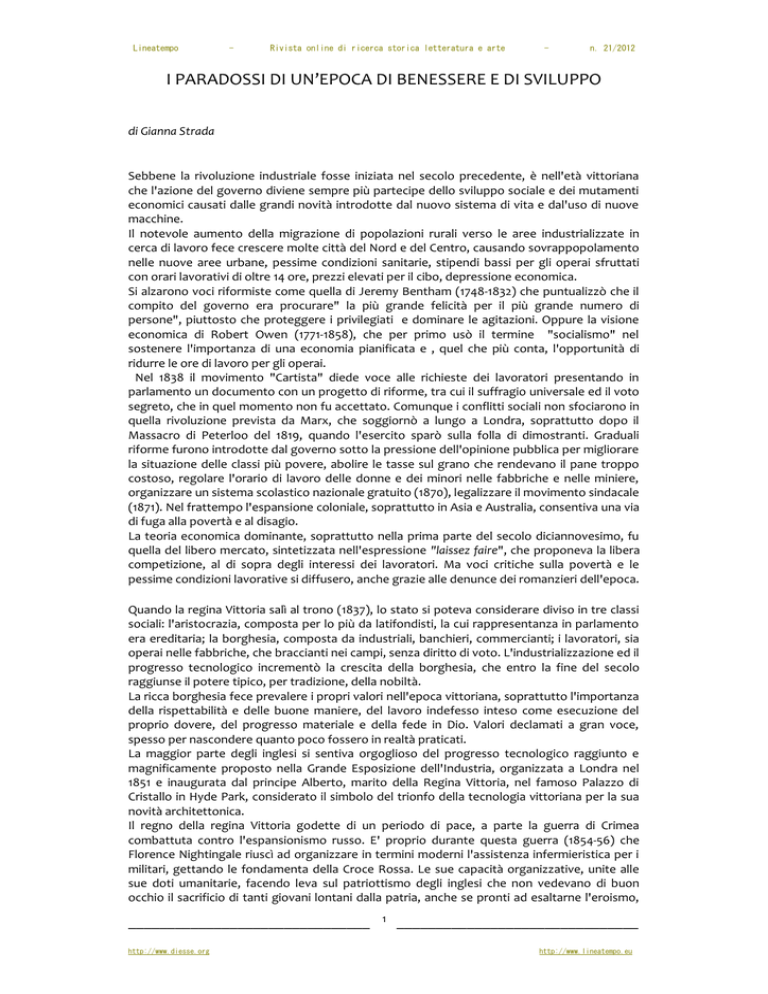 Lineatempo - Rivista online di ricerca storica letteratura e arte - n. 21/2012

I PARADOSSI DI UN'EPOCA DI BENESSERE E DI SVILUPPO

di Gianna Strada

Sebbene la rivoluzione industriale fosse iniziata nel secolo precedente, è nell'età vittoriana che l'azione del governo diviene sempre più partecipe dello sviluppo sociale e dei mutamenti economici causati dalle grandi novità introdotte dal nuovo sistema di vita e dal'uso di nuove macchine.
Il notevole aumento della migrazione di popolazioni rurali verso le aree industrializzate in cerca di lavoro fece crescere molte città del Nord e del Centro, causando sovrappopolamento nelle nuove aree urbane, pessime condizioni sanitarie, stipendi bassi per gli operai sfruttati con orari lavorativi di oltre 14 ore, prezzi elevati per il cibo, depressione economica.
Si alzarono voci riformiste come quella di Jeremy Bentham (1748-1832) che puntualizzò che il compito del governo era procurare" la più grande felicità per il più grande numero di persone", piuttosto che proteggere i privilegiati e dominare le agitazioni. Oppure la visione economica di Robert Owen (1771-1858), che per primo usò il termine "socialismo" nel sostenere l'importanza di una economia pianificata e , quel che più conta, l'opportunità di ridurre le ore di lavoro per gli operai.
Nel 1838 il movimento "Cartista" diede voce alle richieste dei lavoratori presentando in parlamento un documento con un progetto di riforme, tra cui il suffragio universale ed il voto segreto, che in quel momento non fu accettato. Comunque i conflitti sociali non sfociarono in quella rivoluzione prevista da Marx, che soggiornò a lungo a Londra, soprattutto dopo il Massacro di Peterloo del 1819, quando l'esercito sparò sulla folla di dimostranti. Graduali riforme furono introdotte dal governo sotto la pressione dell'opinione pubblica per migliorare la situazione delle classi più povere, abolire le tasse sul grano che rendevano il pane troppo costoso, regolare l'orario di lavoro delle donne e dei minori nelle fabbriche e nelle miniere, organizzare un sistema scolastico nazionale gratuito (1870), legalizzare il movimento sindacale (1871). Nel frattempo l'espansione coloniale, soprattutto in Asia e Australia, consentiva una via di fuga alla povertà e al disagio.
La teoria economica dominante, soprattutto nella prima parte del secolo diciannovesimo, fu quella del libero mercato, sintetizzata nell'espressione "laissez faire", che proponeva la libera competizione, al di sopra degli interessi dei lavoratori. Ma voci critiche sulla povertà e le pessime condizioni lavorative si diffusero, anche grazie alle denunce dei romanzieri dell'epoca.

Quando la regina Vittoria salì al trono (1837), lo stato si poteva considerare diviso in tre classi sociali: l'aristocrazia, composta per lo più da latifondisti, la cui rappresentanza in parlamento era ereditaria; la borghesia, composta da industriali, banchieri, commercianti; i lavoratori, sia operai nelle fabbriche, che braccianti nei campi, senza diritto di voto. L'industrializzazione ed il progresso tecnologico incrementò la crescita della borghesia, che entro la fine del secolo raggiunse il potere tipico, per tradizione, della nobiltà.
La ricca borghesia fece prevalere i propri valori nell'epoca vittoriana, soprattutto l'importanza della rispettabilità e delle buone maniere, del lavoro indefesso inteso come esecuzione del proprio dovere, del progresso materiale e della fede in Dio. Valori declamati a gran voce, spesso per nascondere quanto poco fossero in realtà praticati.
La maggior parte degli inglesi si sentiva orgoglioso del progresso tecnologico raggiunto e magnificamente proposto nella Grande Esposizione dell'Industria, organizzata a Londra nel 1851 e inaugurata dal principe Alberto, marito della Regina Vittoria, nel famoso Palazzo di Cristallo in Hyde Park, considerato il simbolo del trionfo della tecnologia vittoriana per la sua novità architettonica.
Il regno della regina Vittoria godette di un periodo di pace, a parte la guerra di Crimea combattuta contro l'espansionismo russo. E' proprio durante questa guerra (1854-56) che Florence Nightingale riuscì ad organizzare in termini moderni l'assistenza infermieristica per i militari, gettando le fondamenta della Croce Rossa. Le sue capacità organizzative, unite alle sue doti umanitarie, facendo leva sul patriottismo degli inglesi che non vedevano di buon occhio il sacrificio di tanti giovani lontani dalla patria, anche se pronti ad esaltarne l'eroismo,

1

http://www.diesse.org http://www.lineatempo.eu